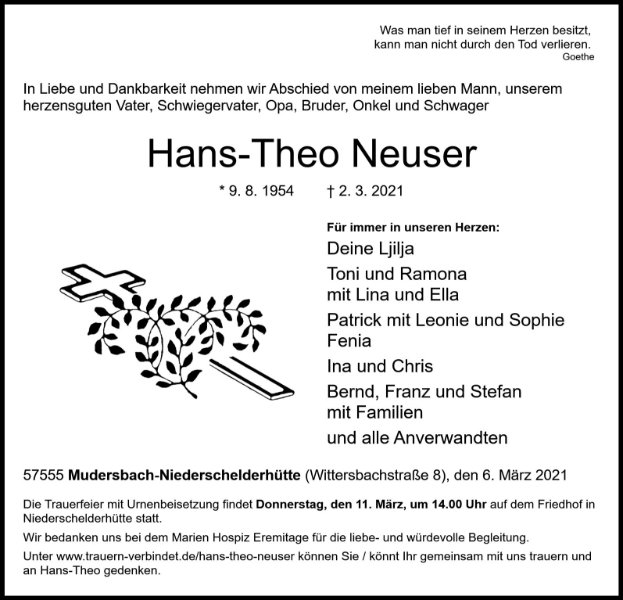 Was man tief in seinem Herzen besitzt,
kann man nicht durch den Tod verlieren.
Goethe

In Liebe und Dankbarkeit nehmen wir Abschied von meinem lieben Mann, unserem herzensguten Vater, Schwiegervater, Opa, Bruder, Onkel und Schwager

Hans-Theo Neuser

* 9. 8. 1954 † 2. 3. 2021

Für immer in unseren Herzen:
Deine Ljilja
Toni und Ramona
mit Lina und Ella
Patrick mit Leonie und Sophie
Fenia
Ina und Chris
Bernd, Franz und Stefan
mit Familien
und alle Anverwandten

57555 Mudersbach-Niederschelderhütte (Wittersbachstraße 8), den 6. März 2021

Die Trauerfeier mit Urnenbeisetzung findet Donnerstag, den 11. März, um 14.00 Uhr auf dem Friedhof in Niederschelderhütte statt.

Wir bedanken uns bei dem Marien Hospiz Eremitage für die liebe- und würdevolle Begleitung.

Unter www.trauern-verbindet.de/hans-theo-neuser können Sie / könnt Ihr gemeinsam mit uns trauern und an Hans-Theo gedenken.